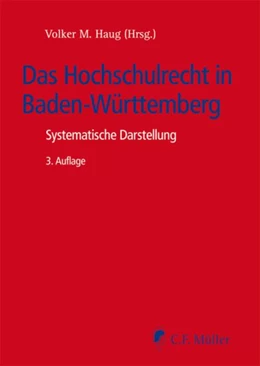 Volker M. Haug (Hrsg.)

Das Hochschulrecht in Baden-Württemberg

Systematische Darstellung

3. Auflage

C.F. Müller